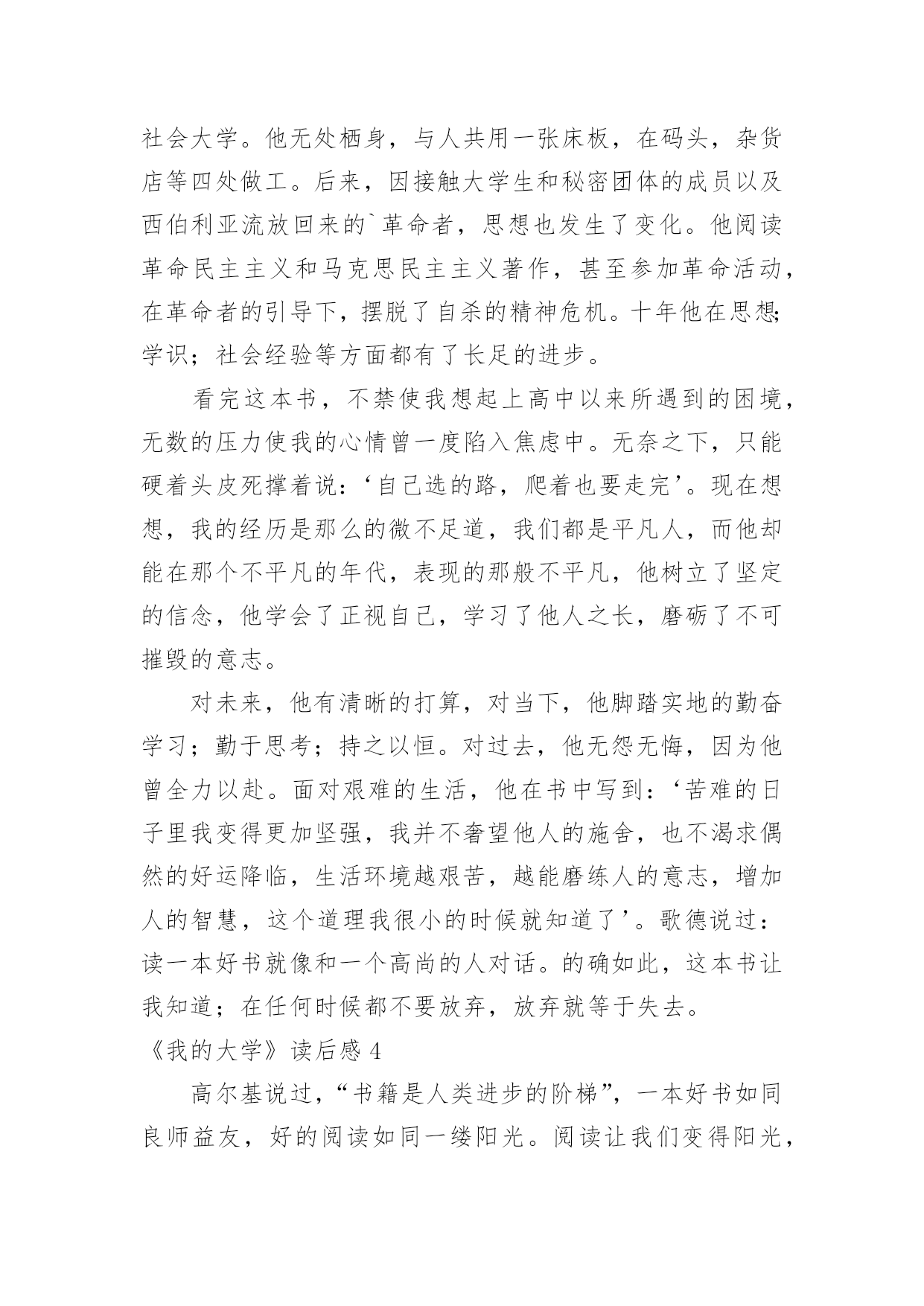 社会大学。他无处栖身，与人共用一张床板，在码头，杂货店等四处做工。后来，因接触大学生和秘密团体的成员以及西伯利亚流放回来的`革命者，思想也发生了变化。他阅读革命民主主义和马克思民主主义著作，甚至参加革命活动，在革命者的引导下，摆脱了自杀的精神危机。十年他在思想;学识；社会经验等方面都有了长足的进步。

看完这本书，不禁使我想起上高中以来所遇到的困境，无数的压力使我的心情曾一度陷入焦虑中。无奈之下，只能硬着头皮死撑着说：‘自己选的路，爬着也要走完’。现在想想，我的经历是那么的微不足道，我们都是平凡人，而他却能在那个不平凡的年代，表现的那般不平凡，他树立了坚定的信念，他学会了正视自己，学习了他人之长，磨砺了不可摧毁的意志。

对未来，他有清晰的打算，对当下，他脚踏实地的勤奋学习；勤于思考；持之以恒。对过去，他无怨无悔，因为他曾全力以赴。面对艰难的生活，他在书中写到：‘苦难的日子里我变得更加坚强，我并不奢望他人的施舍，也不渴求偶然的好运降临，生活环境越艰苦，越能磨练人的意志，增加人的智慧，这个道理我很小的时候就知道了’。歌德说过：读一本好书就像和一个高尚的人对话。的确如此，这本书让我知道；在任何时候都不要放弃，放弃就等于失去。

《我的大学》读后感 4

高尔基说过，“书籍是人类进步的阶梯”，一本好书如同良师益友，好的阅读如同一缕阳光。阅读让我们变得阳光，